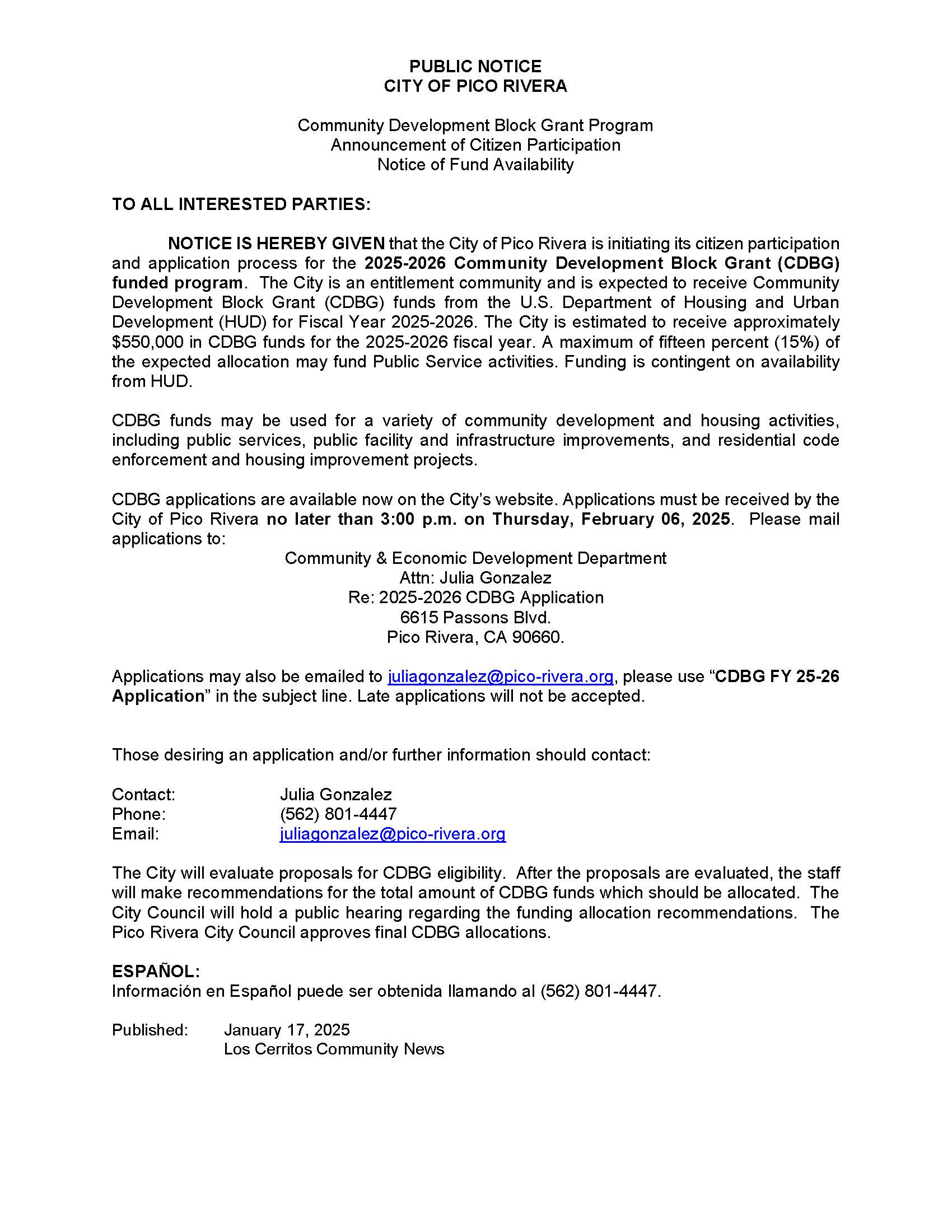 PUBLIC NOTICE
CITY OF PICO RIVERA

Community Development Block Grant Program
Announcement of Citizen Participation
Notice of Fund Availability

TO ALL INTERESTED PARTIES:

NOTICE IS HEREBY GIVEN that the City of Pico Rivera is initiating its citizen participation and application process for the 2025-2026 Community Development Block Grant (CDBG) funded program. The City is an entitlement community and is expected to receive Community Development Block Grant (CDBG) funds from the U.S. Department of Housing and Urban Development (HUD) for Fiscal Year 2025-2026. The City is estimated to receive approximately \$550,000 in CDBG funds for the 2025-2026 fiscal year. A maximum of fifteen percent (15%) of the expected allocation may fund Public Service activities. Funding is contingent on availability from HUD.

CDBG funds may be used for a variety of community development and housing activities, including public services, public facility and infrastructure improvements, and residential code enforcement and housing improvement projects.

CDBG applications are available now on the City's website. Applications must be received by the City of Pico Rivera no later than 3:00 p.m. on Thursday, February 06, 2025. Please mail applications to:

Community & Economic Development Department
Attn: Julia Gonzalez
Re: 2025-2026 CDBG Application
6615 Passons Blvd.
Pico Rivera, CA 90660.

Applications may also be emailed to juliagonzalez@pico-rivera.org, please use "CDBG FY 25-26 Application" in the subject line. Late applications will not be accepted.

Those desiring an application and/or further information should contact:

Contact: Julia Gonzalez
Phone: (562) 801-4447
Email: juliagonzalez@pico-rivera.org

The City will evaluate proposals for CDBG eligibility. After the proposals are evaluated, the staff will make recommendations for the total amount of CDBG funds which should be allocated. The City Council will hold a public hearing regarding the funding allocation recommendations. The Pico Rivera City Council approves final CDBG allocations.

ESPAÑOL:
Información en Español puede ser obtenida llamando al (562) 801-4447.

Published: January 17, 2025
Los Cerritos Community News